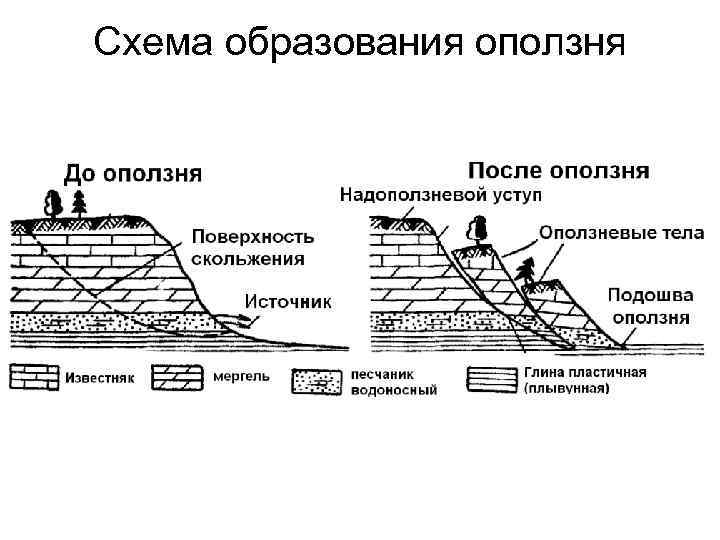 Схема образования оползня

До оползня

Поверхность скольжения

Источник

После оползня

Надоползневой уступ

Оползневые тела

Подошва оползня

Известняк

мергель

песчаник водоносный

Глина пластичная (плывунная)